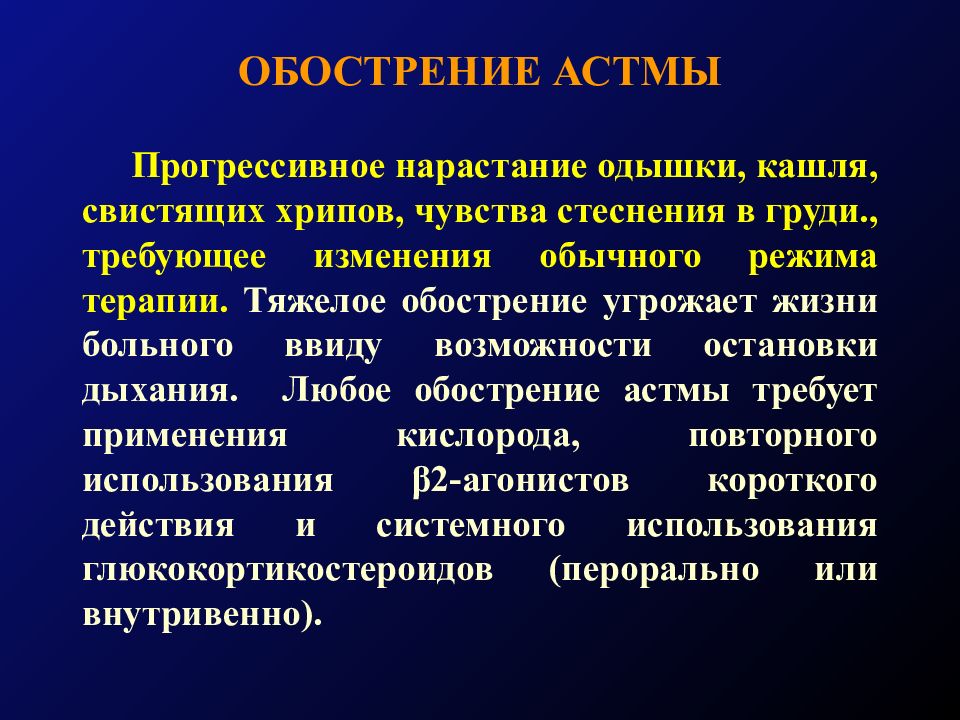 ОБОСТРЕНИЕ АСТМЫ

Прогрессивное нарастание одышки, кашля, свистящих хрипов, чувства стеснения в груди., требующее изменения обычного режима терапии. Тяжелое обострение угрожает жизни больного ввиду возможности остановки дыхания. Любое обострение астмы требует применения кислорода, повторного использования β2-агонистов короткого действия и системного использования глюкокортикостероидов (перорально или внутривенно).